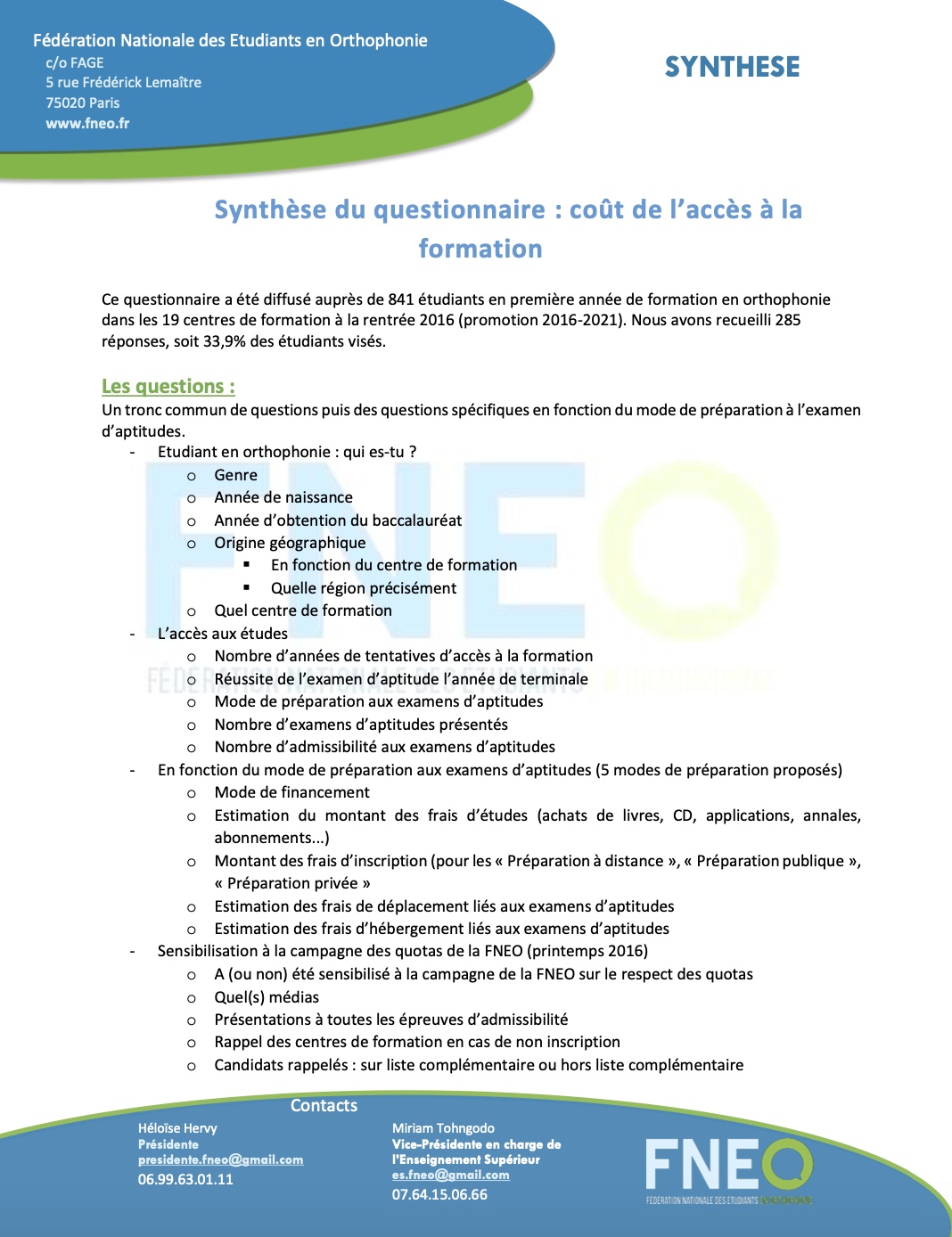 Fédération Nationale des Etudiants en Orthophonie
c/o FAGE
5 rue Frédérick Lemaître
75020 Paris
www.fneo.fr

SYNTHESE

Synthèse du questionnaire : coût de l'accès à la formation

Ce questionnaire a été diffusé auprès de 841 étudiants en première année de formation en orthophonie dans les 19 centres de formation à la rentrée 2016 (promotion 2016-2021). Nous avons recueilli 285 réponses, soit 33,9% des étudiants visés.

Les questions :
Un tronc commun de questions puis des questions spécifiques en fonction du mode de préparation à l'examen d'aptitudes.
- Etudiant en orthophonie : qui es-tu ?
  o Genre
  o Année de naissance
  o Année d'obtention du baccalauréat
  o Origine géographique
    ▪ En fonction du centre de formation
    ▪ Quelle région précisément
  o Quel centre de formation
- L'accès aux études
  o Nombre d'années de tentatives d'accès à la formation
  o Réussite de l'examen d'aptitude l'année de terminale
  o Mode de préparation aux examens d'aptitudes
  o Nombre d'examens d'aptitudes présentés
  o Nombre d'admissibilité aux examens d'aptitudes
- En fonction du mode de préparation aux examens d'aptitudes (5 modes de préparation proposés)
  o Mode de financement
  o Estimation du montant des frais d'études (achats de livres, CD, applications, annales, abonnements...)
  o Montant des frais d'inscription (pour les « Préparation à distance », « Préparation publique », « Préparation privée »
  o Estimation des frais de déplacement liés aux examens d'aptitudes
  o Estimation des frais d'hébergement liés aux examens d'aptitudes
- Sensibilisation à la campagne des quotas de la FNEO (printemps 2016)
  o A (ou non) été sensibilisé à la campagne de la FNEO sur le respect des quotas
  o Quel(s) médias
  o Présentations à toutes les épreuves d'admissibilité
  o Rappel des centres de formation en cas de non inscription
  o Candidats rappelés : sur liste complémentaire ou hors liste complémentaire

Contacts
Héloïse Hervy
Présidente
presidente.fneo@gmail.com
06.99.63.01.11

Miriam Tohngodo
Vice-Présidente en charge de l'Enseignement Supérieur
es.fneo@gmail.com
07.64.15.06.66

FNEO
FEDERATION NATIONALE DES ETUDIANTS EN ORTHOPHONIE